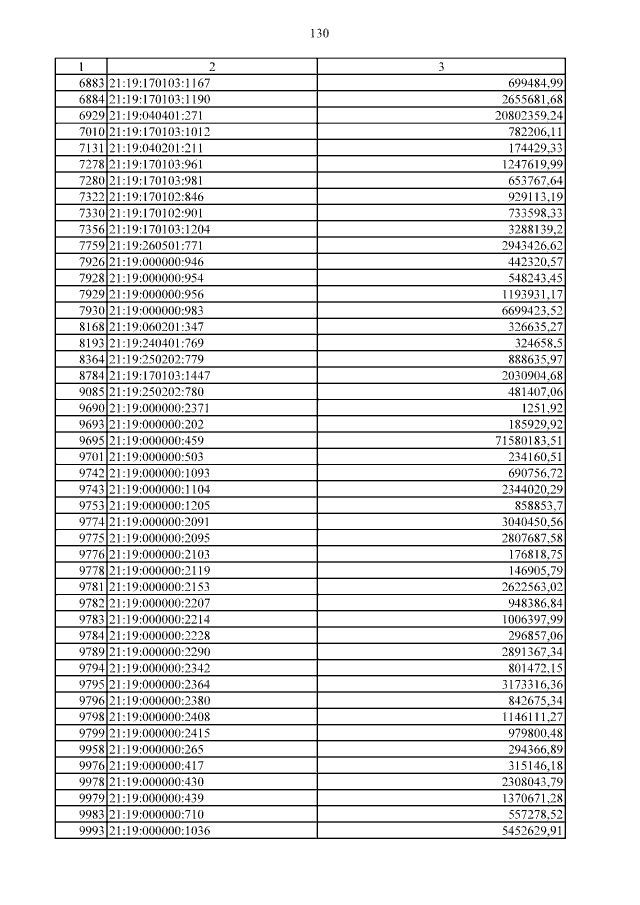 130

| 1 | 2 | 3 |
|---|---|---|
| 6883 | 21:19:170103:1167 | 699484,99 |
| 6884 | 21:19:170103:1190 | 2655681,68 |
| 6929 | 21:19:040401:271 | 20802359,24 |
| 7010 | 21:19:170103:1012 | 782206,11 |
| 7131 | 21:19:040201:211 | 174429,33 |
| 7278 | 21:19:170103:961 | 1247619,99 |
| 7280 | 21:19:170103:981 | 653767,64 |
| 7322 | 21:19:170102:846 | 929113,19 |
| 7330 | 21:19:170102:901 | 733598,33 |
| 7356 | 21:19:170103:1204 | 3288139,2 |
| 7759 | 21:19:260501:771 | 2943426,62 |
| 7926 | 21:19:000000:946 | 442320,57 |
| 7928 | 21:19:000000:954 | 548243,45 |
| 7929 | 21:19:000000:956 | 1193931,17 |
| 7930 | 21:19:000000:983 | 6699423,52 |
| 8168 | 21:19:060201:347 | 326635,27 |
| 8193 | 21:19:240401:769 | 324658,5 |
| 8364 | 21:19:250202:779 | 888635,97 |
| 8784 | 21:19:170103:1447 | 2030904,68 |
| 9085 | 21:19:250202:780 | 481407,06 |
| 9690 | 21:19:000000:2371 | 1251,92 |
| 9693 | 21:19:000000:202 | 185929,92 |
| 9695 | 21:19:000000:459 | 71580183,51 |
| 9701 | 21:19:000000:503 | 234160,51 |
| 9742 | 21:19:000000:1093 | 690756,72 |
| 9743 | 21:19:000000:1104 | 2344020,29 |
| 9753 | 21:19:000000:1205 | 858853,7 |
| 9774 | 21:19:000000:2091 | 3040450,56 |
| 9775 | 21:19:000000:2095 | 2807687,58 |
| 9776 | 21:19:000000:2103 | 176818,75 |
| 9778 | 21:19:000000:2119 | 146905,79 |
| 9781 | 21:19:000000:2153 | 2622563,02 |
| 9782 | 21:19:000000:2207 | 948386,84 |
| 9783 | 21:19:000000:2214 | 1006397,99 |
| 9784 | 21:19:000000:2228 | 296857,06 |
| 9789 | 21:19:000000:2290 | 2891367,34 |
| 9794 | 21:19:000000:2342 | 801472,15 |
| 9795 | 21:19:000000:2364 | 3173316,36 |
| 9796 | 21:19:000000:2380 | 842675,34 |
| 9798 | 21:19:000000:2408 | 1146111,27 |
| 9799 | 21:19:000000:2415 | 979800,48 |
| 9958 | 21:19:000000:265 | 294366,89 |
| 9976 | 21:19:000000:417 | 315146,18 |
| 9978 | 21:19:000000:430 | 2308043,79 |
| 9979 | 21:19:000000:439 | 1370671,28 |
| 9983 | 21:19:000000:710 | 557278,52 |
| 9993 | 21:19:000000:1036 | 5452629,91 |